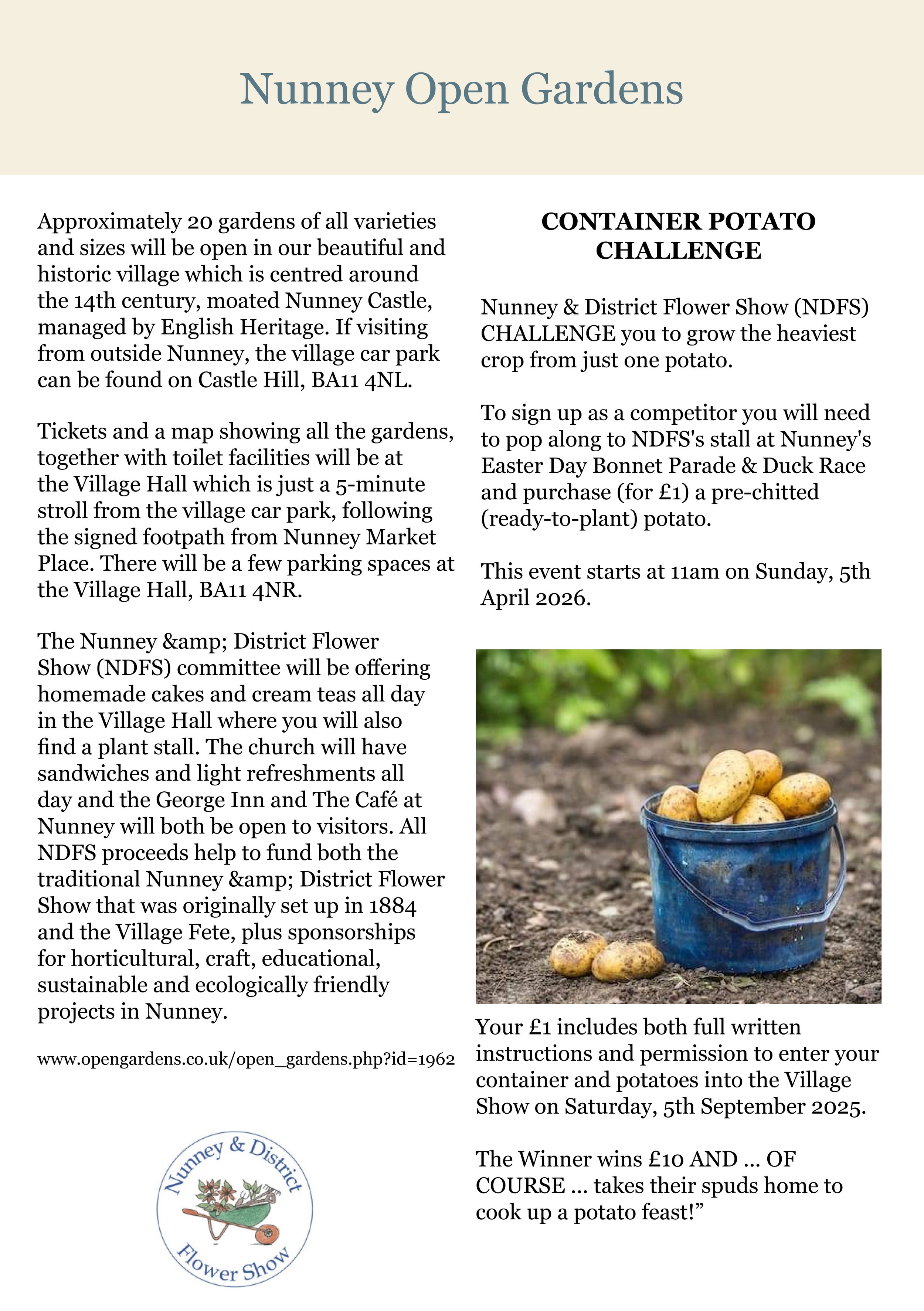 Nunney Open Gardens

Approximately 20 gardens of all varieties and sizes will be open in our beautiful and historic village which is centred around the 14th century, moated Nunney Castle, managed by English Heritage. If visiting from outside Nunney, the village car park can be found on Castle Hill, BA11 4NL.

Tickets and a map showing all the gardens, together with toilet facilities will be at the Village Hall which is just a 5-minute stroll from the village car park, following the signed footpath from Nunney Market Place. There will be a few parking spaces at the Village Hall, BA11 4NR.

The Nunney &amp; District Flower Show (NDFS) committee will be offering homemade cakes and cream teas all day in the Village Hall where you will also find a plant stall. The church will have sandwiches and light refreshments all day and the George Inn and The Café at Nunney will both be open to visitors. All NDFS proceeds help to fund both the traditional Nunney &amp; District Flower Show that was originally set up in 1884 and the Village Fete, plus sponsorships for horticultural, craft, educational, sustainable and ecologically friendly projects in Nunney.

www.opengardens.co.uk/open_gardens.php?id=1962

Nunney & District Flower Show

CONTAINER POTATO CHALLENGE

Nunney & District Flower Show (NDFS) CHALLENGE you to grow the heaviest crop from just one potato.

To sign up as a competitor you will need to pop along to NDFS's stall at Nunney's Easter Day Bonnet Parade & Duck Race and purchase (for £1) a pre-chitted (ready-to-plant) potato.

This event starts at 11am on Sunday, 5th April 2026.

Your £1 includes both full written instructions and permission to enter your container and potatoes into the Village Show on Saturday, 5th September 2025.

The Winner wins £10 AND ... OF COURSE ... takes their spuds home to cook up a potato feast!”